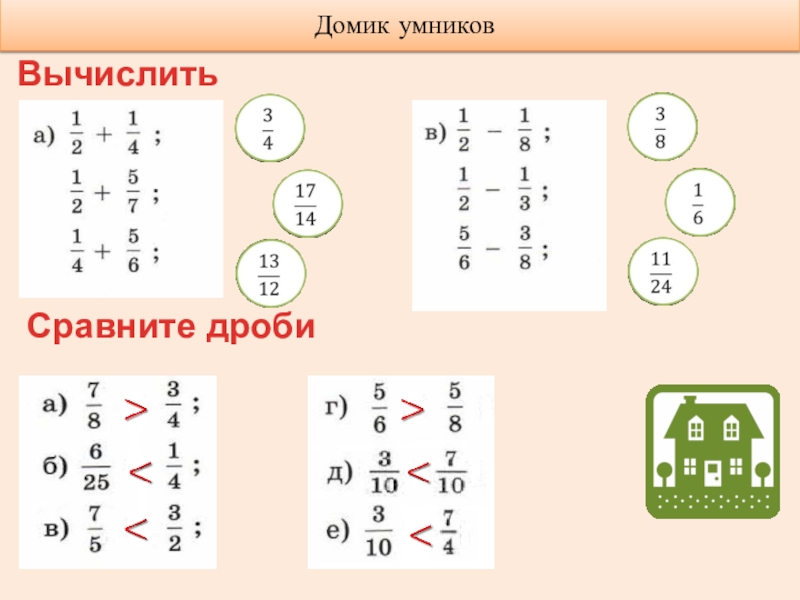 Домик умников

Вычислить

а) $\frac{1}{2} + \frac{1}{4}$ ;

$\frac{1}{2} + \frac{5}{7}$ ;

$\frac{1}{4} + \frac{5}{6}$ ;

$\frac{3}{4}$

$\frac{17}{14}$

$\frac{13}{12}$

в) $\frac{1}{2} - \frac{1}{8}$ ;

$\frac{1}{2} - \frac{1}{3}$ ;

$\frac{5}{6} - \frac{3}{8}$ ;

$\frac{3}{8}$

$\frac{1}{6}$

$\frac{11}{24}$

Сравните дроби

а) $\frac{7}{8} > \frac{3}{4}$ ;

б) $\frac{6}{25} < \frac{1}{4}$ ;

в) $\frac{7}{5} < \frac{3}{2}$ ;

г) $\frac{5}{6} > \frac{5}{8}$

д) $\frac{3}{10} < \frac{7}{10}$

е) $\frac{3}{10} < \frac{7}{4}$